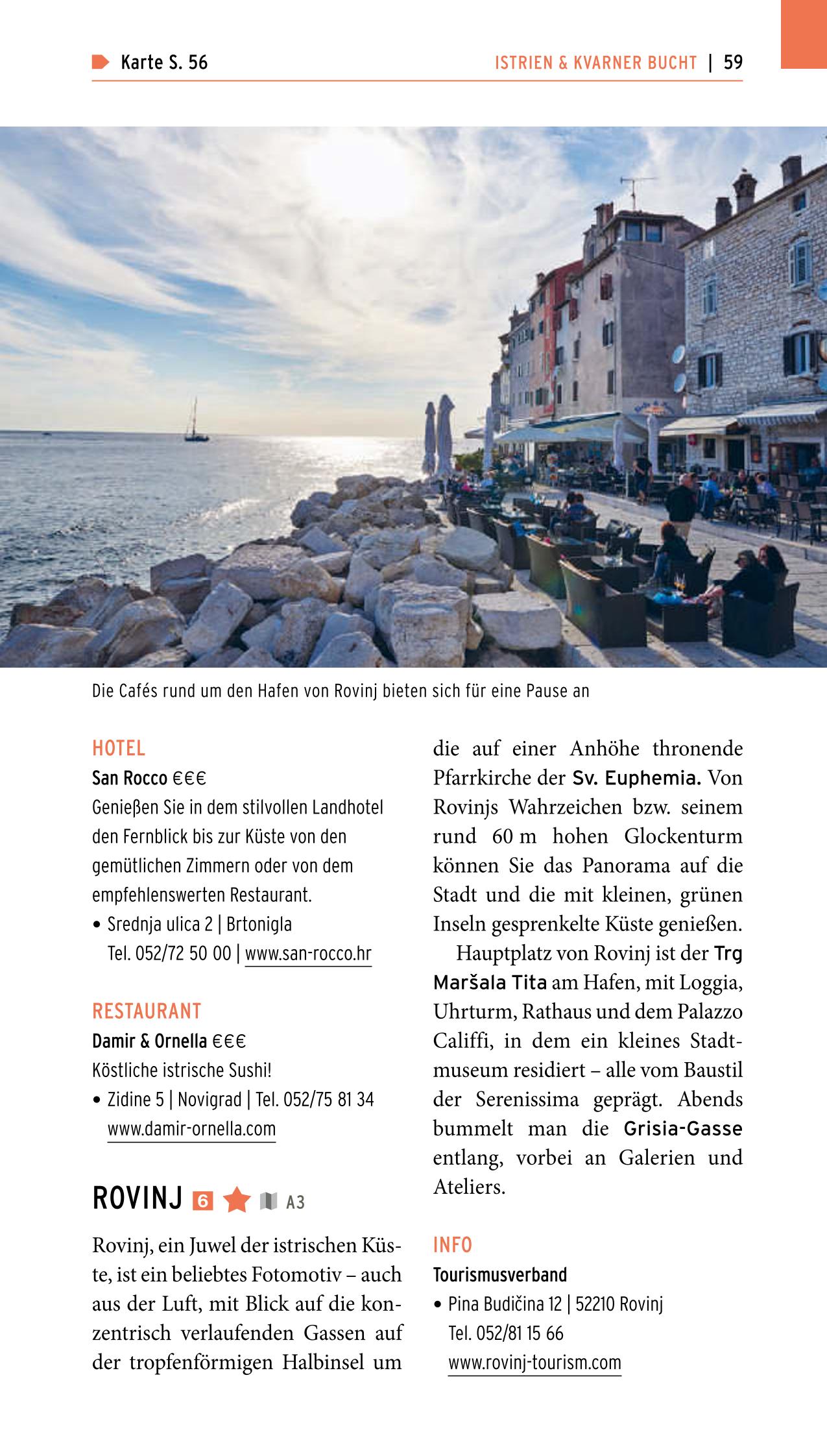 Karte S. 56

ISTRIEN & KVARNER BUCHT | 59

Die Cafés rund um den Hafen von Rovinj bieten sich für eine Pause an

HOTEL

San Rocco €€€
Genießen Sie in dem stilvollen Landhotel den Fernblick bis zur Küste von den gemütlichen Zimmern oder von dem empfehlenswerten Restaurant.
• Srednja ulica 2 | Brtonigla
Tel. 052/72 50 00 | www.san-rocco.hr

RESTAURANT

Damir & Ornella €€€
Köstliche istrische Sushi!
• Zidine 5 | Novigrad | Tel. 052/75 81 34
www.damir-ornella.com

ROVINJ 6 A3

Rovinj, ein Juwel der istrischen Küste, ist ein beliebtes Fotomotiv – auch aus der Luft, mit Blick auf die konzentrisch verlaufenden Gassen auf der tropfenförmigen Halbinsel um die auf einer Anhöhe thronende Pfarrkirche der Sv. Euphemia. Von Rovinjs Wahrzeichen bzw. seinem rund 60 m hohen Glockenturm können Sie das Panorama auf die Stadt und die mit kleinen, grünen Inseln gesprenkelte Küste genießen.

Hauptplatz von Rovinj ist der Trg Maršala Tita am Hafen, mit Loggia, Uhrturm, Rathaus und dem Palazzo Califfi, in dem ein kleines Stadtmuseum residiert – alle vom Baustil der Serenissima geprägt. Abends bummelt man die Grisia-Gasse entlang, vorbei an Galerien und Ateliers.

INFO

Tourismusverband
• Pina Budičina 12 | 52210 Rovinj
Tel. 052/81 15 66
www.rovinj-tourism.com